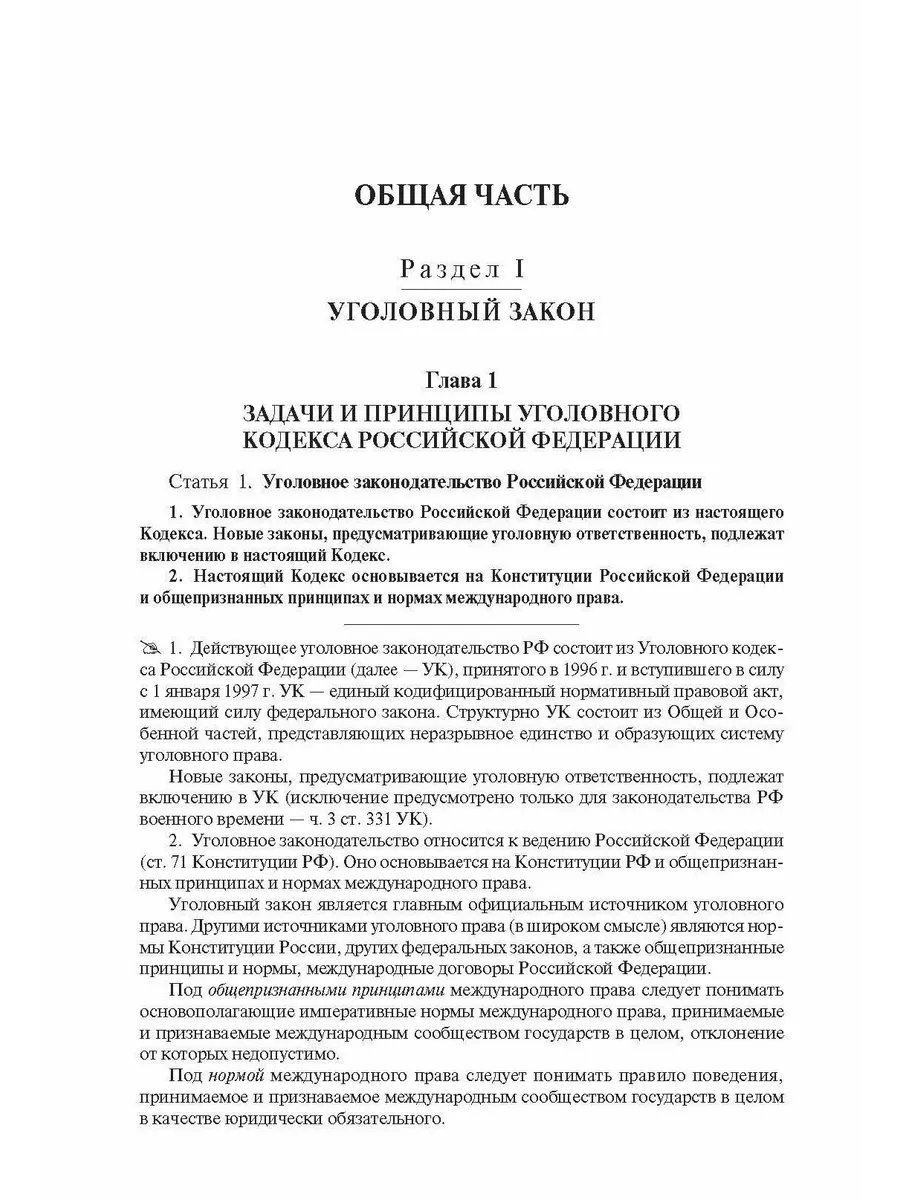 ОБЩАЯ ЧАСТЬ

Раздел I

УГОЛОВНЫЙ ЗАКОН

Глава 1

ЗАДАЧИ И ПРИНЦИПЫ УГОЛОВНОГО КОДЕКСА РОССИЙСКОЙ ФЕДЕРАЦИИ

Статья 1. Уголовное законодательство Российской Федерации

1. Уголовное законодательство Российской Федерации состоит из настоящего Кодекса. Новые законы, предусматривающие уголовную ответственность, подлежат включению в настоящий Кодекс.

2. Настоящий Кодекс основывается на Конституции Российской Федерации и общепризнанных принципах и нормах международного права.

1. Действующее уголовное законодательство РФ состоит из Уголовного кодекса Российской Федерации (далее — УК), принятого в 1996 г. и вступившего в силу с 1 января 1997 г. УК — единый кодифицированный нормативный правовой акт, имеющий силу федерального закона. Структурно УК состоит из Общей и Особенной частей, представляющих неразрывное единство и образующих систему уголовного права.

Новые законы, предусматривающие уголовную ответственность, подлежат включению в УК (исключение предусмотрено только для законодательства РФ военного времени — ч. 3 ст. 331 УК).

2. Уголовное законодательство относится к ведению Российской Федерации (ст. 71 Конституции РФ). Оно основывается на Конституции РФ и общепризнанных принципах и нормах международного права.

Уголовный закон является главным официальным источником уголовного права. Другими источниками уголовного права (в широком смысле) являются нормы Конституции России, других федеральных законов, а также общепризнанные принципы и нормы, международные договоры Российской Федерации.

Под общепризнанными принципами международного права следует понимать основополагающие императивные нормы международного права, принимаемые и признаваемые международным сообществом государств в целом, отклонение от которых недопустимо.

Под нормой международного права следует понимать правило поведения, принимаемое и признаваемое международным сообществом государств в целом в качестве юридически обязательного.